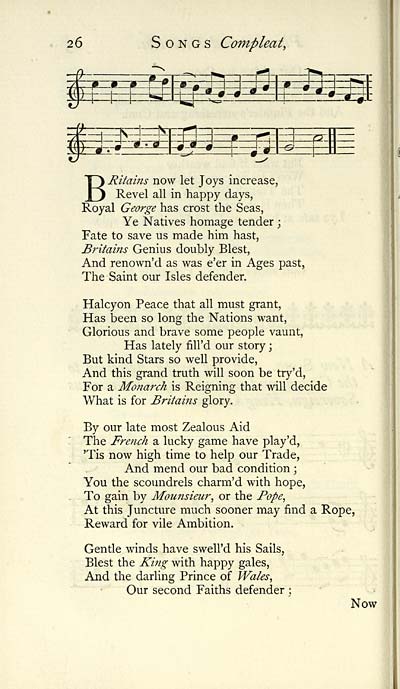 26 SONGS Compleat,

BRitains now let Joys increase,
Revel all in happy days,
Royal George has crost the Seas,
Ye Natives homage tender;
Fate to save us made him hast,
Britains Genius doubly Blest,
And renown'd as was e'er in Ages past,
The Saint our Isles defender.

Halcyon Peace that all must grant,
Has been so long the Nations want,
Glorious and brave some people vaunt,
Has lately fill'd our story;
But kind Stars so well provide,
And this grand truth will soon be try'd,
For a Monarch is Reigning that will decide
What is for Britains glory.

By our late most Zealous Aid
The French a lucky game have play'd,
'Tis now high time to help our Trade,
And mend our bad condition;
You the scoundrels charm'd with hope,
To gain by Mounsieur, or the Pope,
At this Juncture much sooner may find a Rope,
Reward for vile Ambition.

Gentle winds have swell'd his Sails,
Blest the King with happy gales,
And the darling Prince of Wales,
Our second Faiths defender;

Now